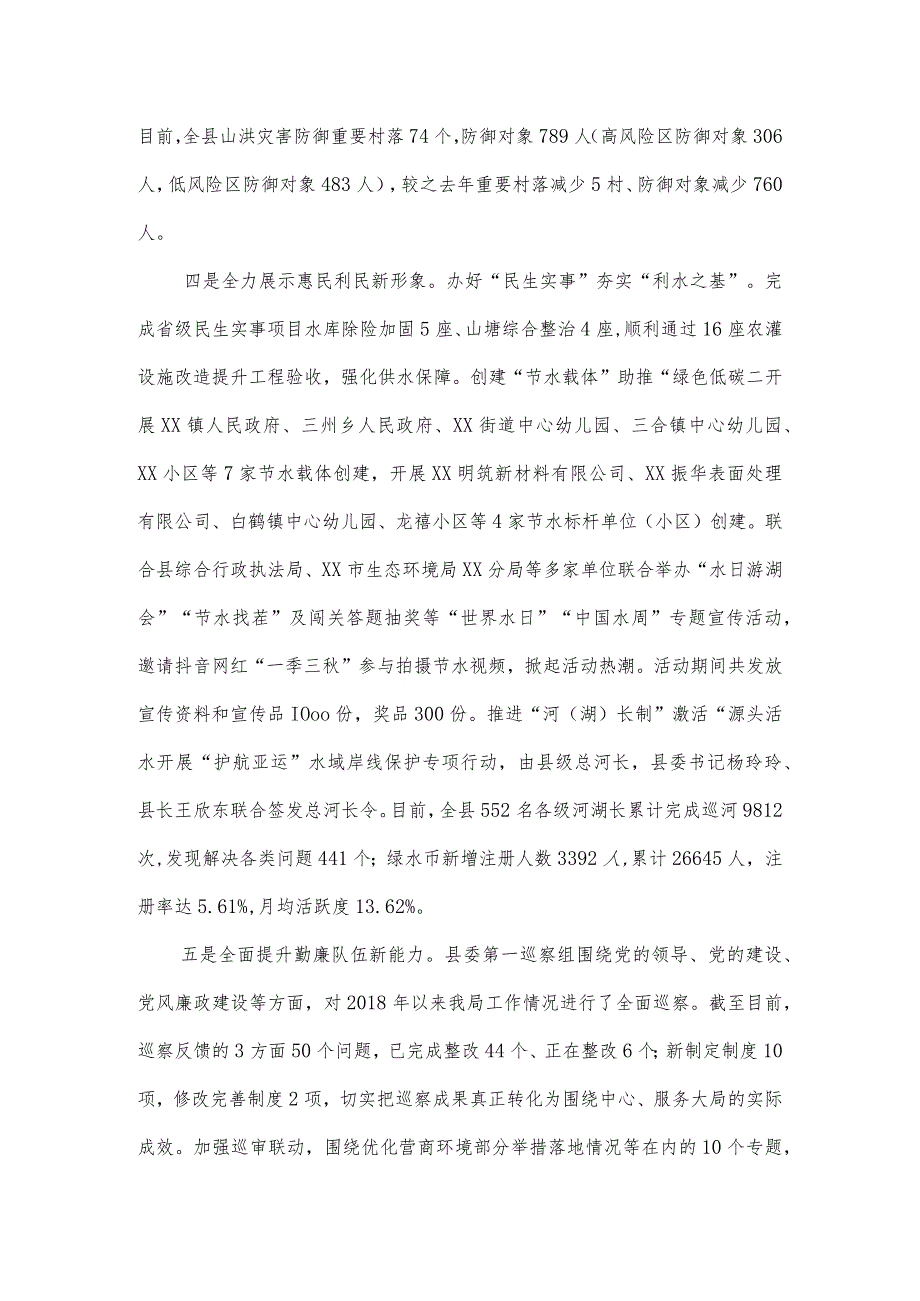 目前,全县山洪灾害防御重要村落74个,防御对象789人(高风险区防御对象306人,低风险区防御对象483人),较之去年重要村落减少5村、防御对象减少760人。

四是全力展示惠民利民新形象。办好“民生实事”夯实“利水之基”。完成省级民生实事项目水库除险加固5座、山塘综合整治4座,顺利通过16座农灌设施改造提升工程验收,强化供水保障。创建“节水载体”助推“绿色低碳二开展XX镇人民政府、三州乡人民政府、XX街道中心幼儿园、三合镇中心幼儿园、XX小区等7家节水载体创建,开展XX明筑新材料有限公司、XX振华表面处理有限公司、白鹤镇中心幼儿园、龙禧小区等4家节水标杆单位(小区)创建。联合县综合行政执法局、XX市生态环境局XX分局等多家单位联合举办“水日游湖会”“节水找茬”及闯关答题抽奖等“世界水日”“中国水周”专题宣传活动,邀请抖音网红“一季三秋”参与拍摄节水视频,掀起活动热潮。活动期间共发放宣传资料和宣传品IOoo份,奖品300份。推进“河(湖)长制”激活“源头活水开展“护航亚运”水域岸线保护专项行动,由县级总河长,县委书记杨玲玲、县长王欣东联合签发总河长令。目前,全县552名各级河湖长累计完成巡河9812次,发现解决各类问题441个;绿水币新增注册人数3392人,累计26645人,注册率达5.61%,月均活跃度13.62%。

五是全面提升勤廉队伍新能力。县委第一巡察组围绕党的领导、党的建设、党风廉政建设等方面,对2018年以来我局工作情况进行了全面巡察。截至目前,巡察反馈的3方面50个问题,已完成整改44个、正在整改6个;新制定制度10项,修改完善制度2项,切实把巡察成果真正转化为围绕中心、服务大局的实际成效。加强巡审联动,围绕优化营商环境部分举措落地情况等在内的10个专题,